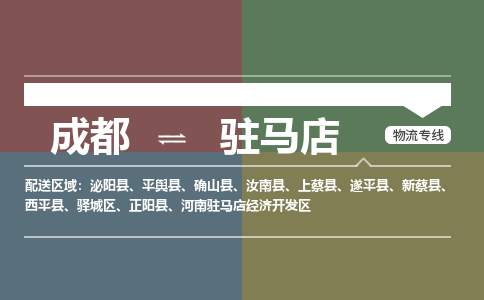 成都 ⇌ 驻马店

物流专线

配送区域：泌阳县、平舆县、确山县、汝南县、上蔡县、遂平县、新蔡县、西平县、驿城区、正阳县、河南驻马店经济开发区